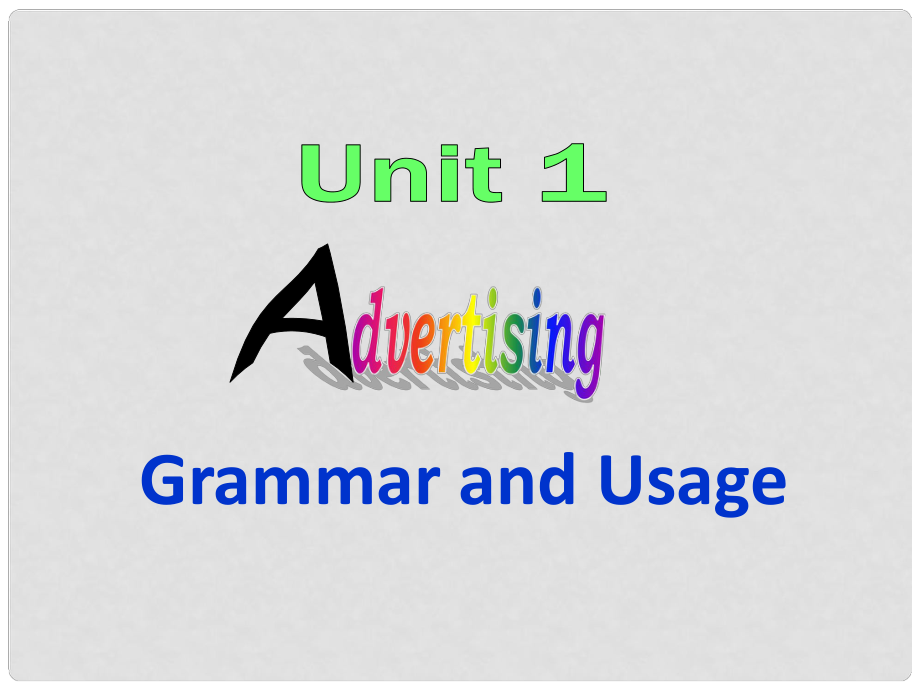 Unit 1

Advertising

Grammar and Usage